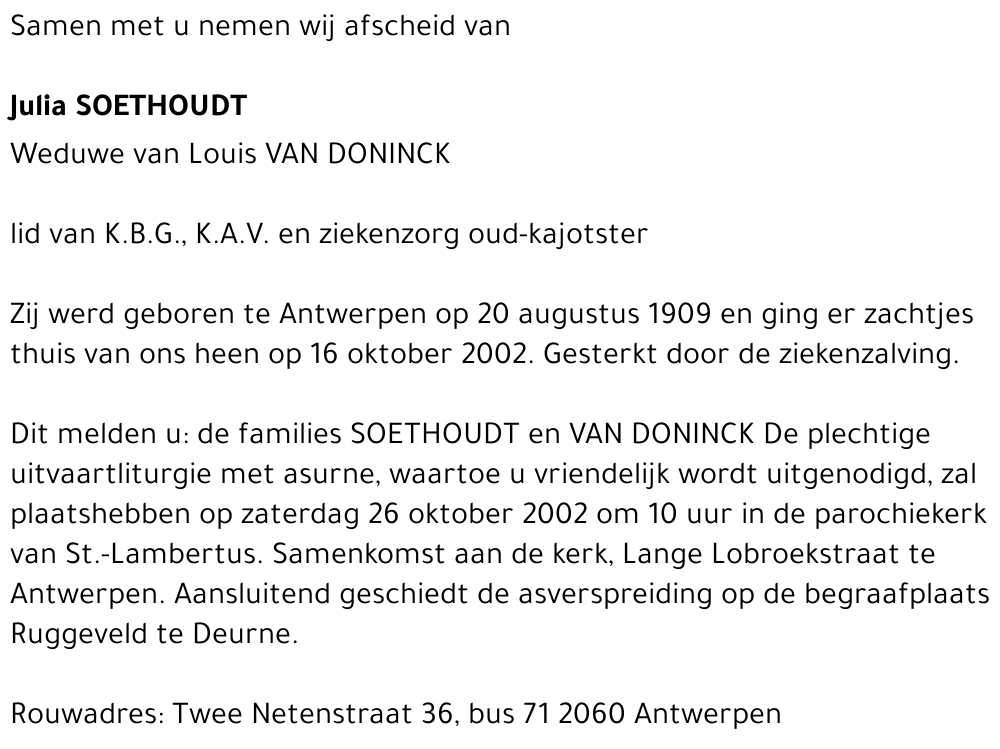 Samen met u nemen wij afscheid van

Julia SOETHOUDT
Weduwe van Louis VAN DONINCK

lid van K.B.G., K.A.V. en ziekenzorg oud-kajotster

Zij werd geboren te Antwerpen op 20 augustus 1909 en ging er zachtjes thuis van ons heen op 16 oktober 2002. Gesterkt door de ziekenzalving.

Dit melden u: de families SOETHOUDT en VAN DONINCK De plechtige uitvaartliturgie met asurne, waartoe u vriendelijk wordt uitgenodigd, zal plaatshebben op zaterdag 26 oktober 2002 om 10 uur in de parochiekerk van St.-Lambertus. Samenkomst aan de kerk, Lange Lobroekstraat te Antwerpen. Aansluitend geschiedt de asverspreiding op de begraafplaats Ruggeveld te Deurne.

Rouwadres: Twee Netenstraat 36, bus 71 2060 Antwerpen